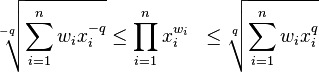 $\sqrt[-q]{\sum_{i=1}^{n} w_i x_i^{-q}} \leq \prod_{i=1}^{n} x_i^{w_i} \leq \sqrt[q]{\sum_{i=1}^{n} w_i x_i^{q}}$